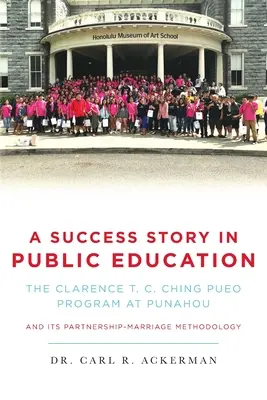 Honolulu Museum of Art School

A SUCCESS STORY IN PUBLIC EDUCATION

THE CLARENCE T. C. CHING PUEO PROGRAM AT PUNAHOU

AND ITS PARTNERSHIP-MARRIAGE METHODOLOGY

DR. CARL R. ACKERMAN